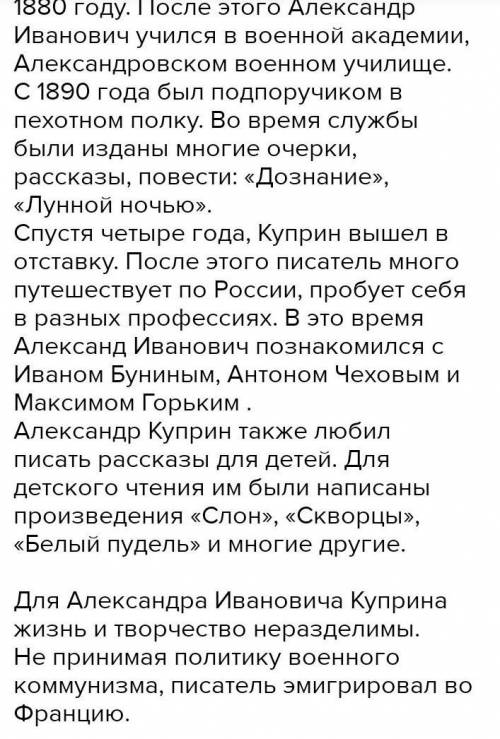 1880 году. После этого Александр Иванович учился в военной академии, Александровском военном училище. С 1890 года был подпоручиком в пехотном полку. Во время службы были изданы многие очерки, рассказы, повести: «Дознание», «Лунной ночью».
Спустя четыре года, Куприн вышел в отставку. После этого писатель много путешествует по России, пробует себя в разных профессиях. В это время Александ Иванович познакомился с Иваном Буниным, Антоном Чеховым и Максимом Горьким .
Александр Куприн также любил писать рассказы для детей. Для детского чтения им были написаны произведения «Слон», «Скворцы», «Белый пудель» и многие другие.

Для Александра Ивановича Куприна жизнь и творчество неразделимы. Не принимая политику военного коммунизма, писатель эмигрировал во Францию.